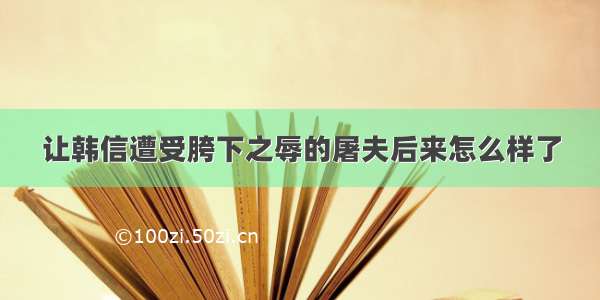 让韩信遭受胯下之辱的屠夫后来怎么样了

©100zi.50zi.cn